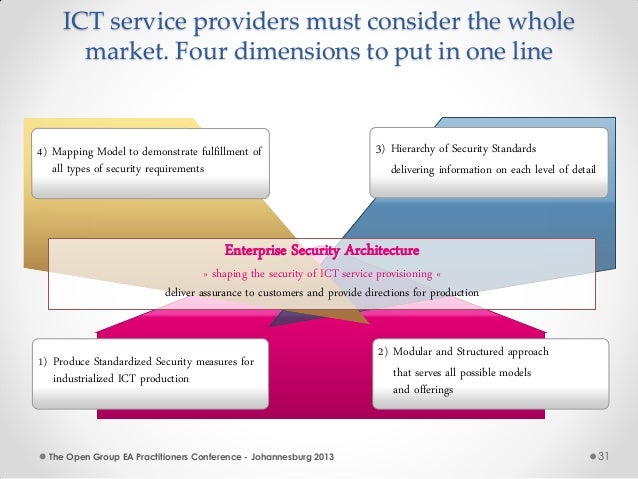 ICT service providers must consider the whole market. Four dimensions to put in one line

4) Mapping Model to demonstrate fulfillment of all types of security requirements

3) Hierarchy of Security Standards delivering information on each level of detail

Enterprise Security Architecture

» shaping the security of ICT service provisioning «

deliver assurance to customers and provide directions for production

1) Produce Standardized Security measures for industrialized ICT production

2) Modular and Structured approach that serves all possible models and offerings

The Open Group EA Practitioners Conference - Johannesburg 2013

31